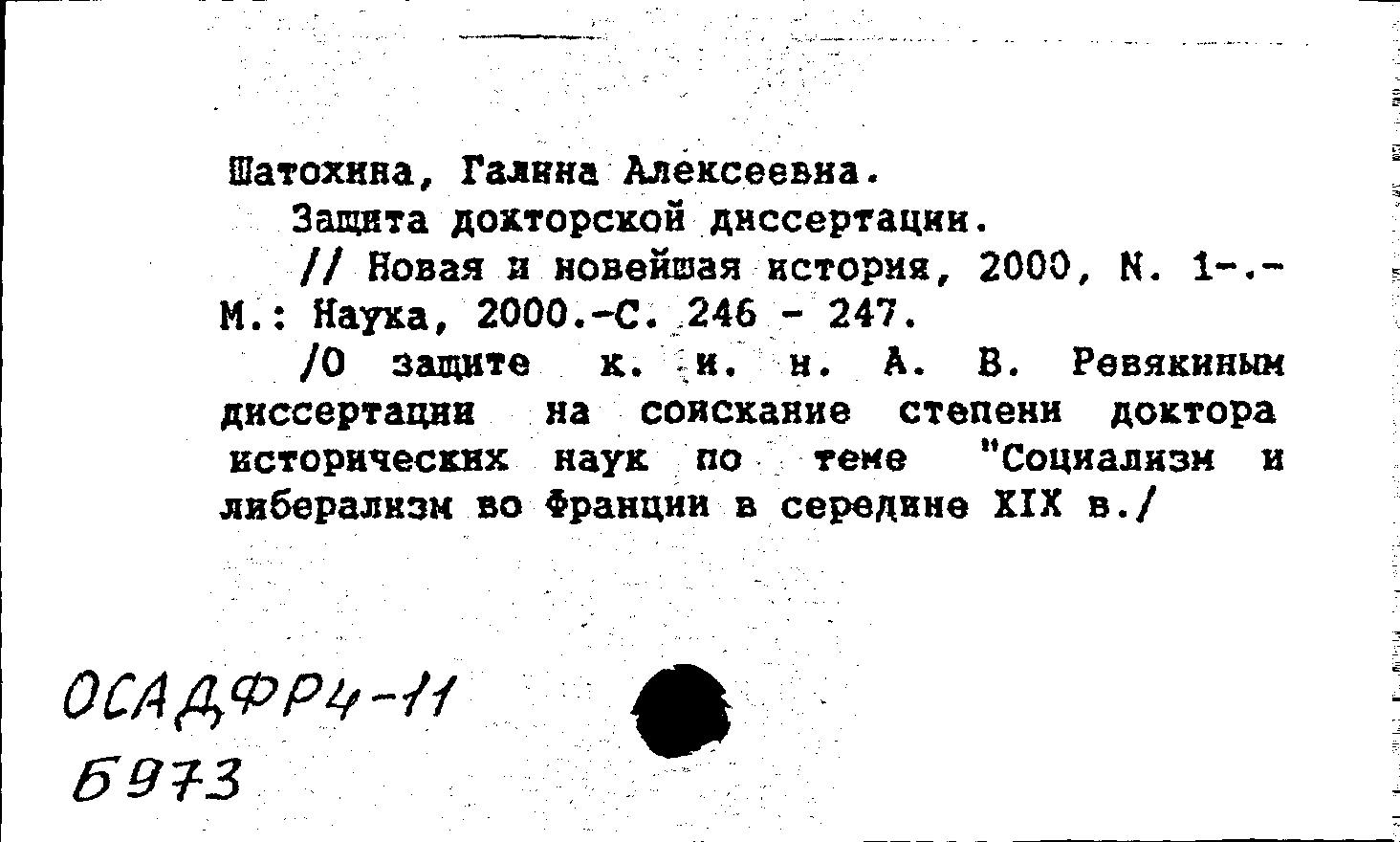 Шатохина, Галина Алексеевна.

Защита докторской диссертации.

// Новая и новейшая история, 2000, N. 1-.- М.: Наука, 2000.-С. 246 - 247.

/О защите к. и. н. А. В. Ревякиным диссертации на соискание степени доктора исторических наук по теме "Социализм и либерализм во Франции в середине XIX в./

ОСАДФР4-11
Б973